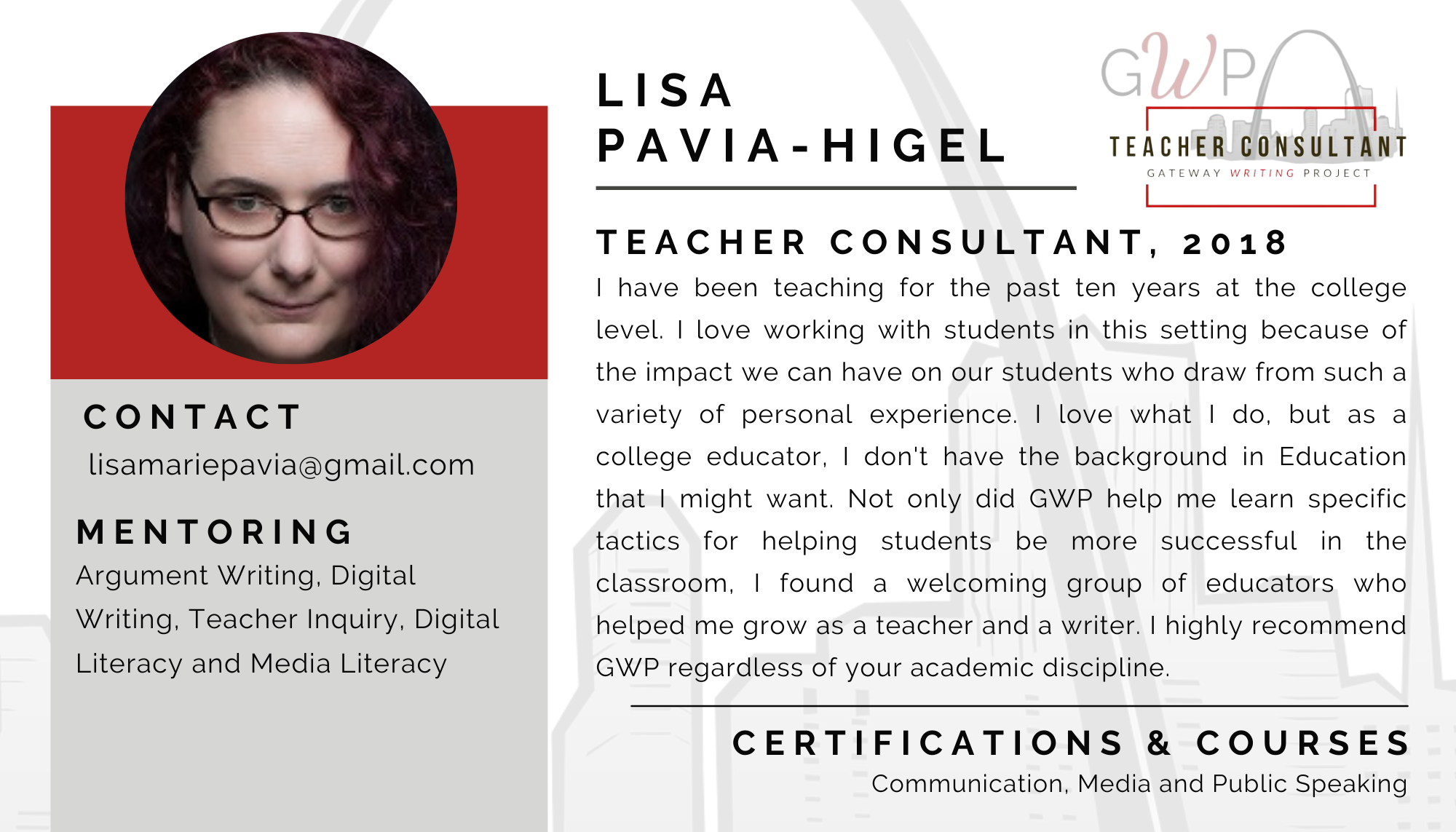 CONTACT

lisamariepavia@gmail.com

MENTORING

Argument Writing, Digital Writing, Teacher Inquiry, Digital Literacy and Media Literacy

LISA PAVIA-HIGEL

GWP
TEACHER CONSULTANT
GATEWAY WRITING PROJECT

TEACHER CONSULTANT, 2018

I have been teaching for the past ten years at the college level. I love working with students in this setting because of the impact we can have on our students who draw from such a variety of personal experience. I love what I do, but as a college educator, I don't have the background in Education that I might want. Not only did GWP help me learn specific tactics for helping students be more successful in the classroom, I found a welcoming group of educators who helped me grow as a teacher and a writer. I highly recommend GWP regardless of your academic discipline.

CERTIFICATIONS & COURSES

Communication, Media and Public Speaking